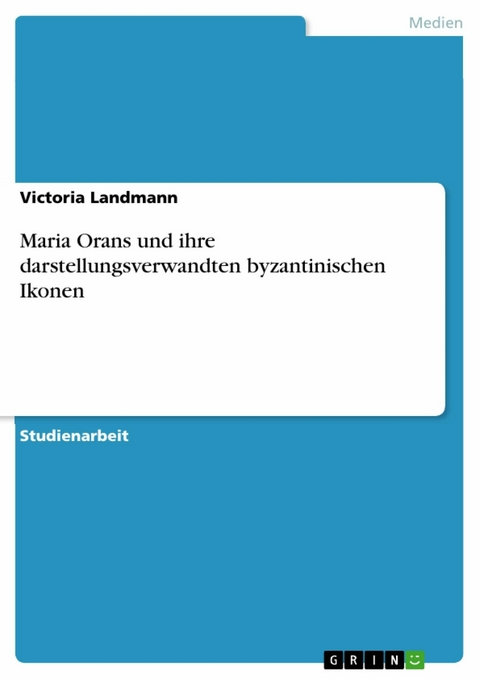 Medien

Victoria Landmann

Maria Orans und ihre darstellungsverwandten byzantinischen Ikonen

Studienarbeit

GRIN